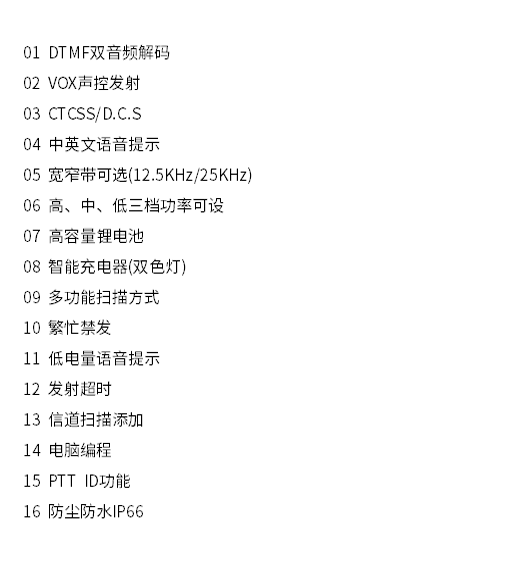 01 DTMF双音频解码

02 VOX声控发射

03 CTCSS/D.C.S

04 中英文语音提示

05 宽窄带可选(12.5KHz/25KHz)

06 高、中、低三档功率可设

07 高容量锂电池

08 智能充电器(双色灯)

09 多功能扫描方式

10 繁忙禁发

11 低电量语音提示

12 发射超时

13 信道扫描添加

14 电脑编程

15 PTT ID功能

16 防尘防水IP66